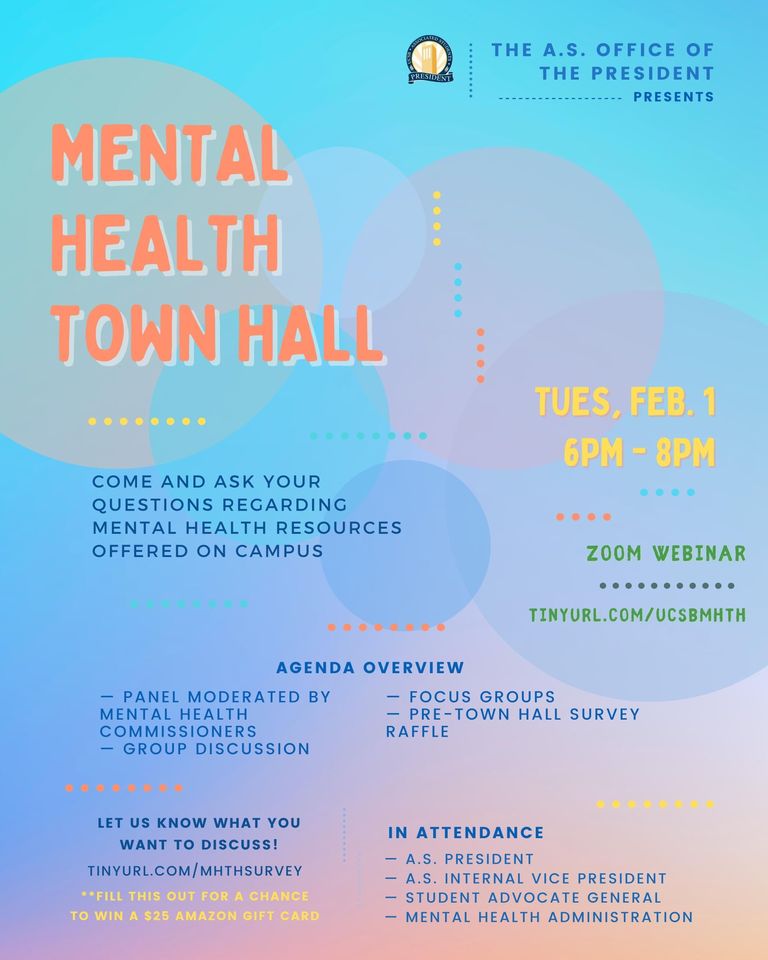 PRESIDENT

THE A.S. OFFICE OF THE PRESIDENT
PRESENTS

MENTAL HEALTH TOWN HALL

TUES, FEB. 1
6PM - 8PM

COME AND ASK YOUR QUESTIONS REGARDING MENTAL HEALTH RESOURCES OFFERED ON CAMPUS

ZOOM WEBINAR

TINYURL.COM/UCSBMHTH

AGENDA OVERVIEW

— PANEL MODERATED BY MENTAL HEALTH COMMISSIONERS
— GROUP DISCUSSION

— FOCUS GROUPS
— PRE-TOWN HALL SURVEY RAFFLE

LET US KNOW WHAT YOU WANT TO DISCUSS!

TINYURL.COM/MHTHSURVEY

**FILL THIS OUT FOR A CHANCE TO WIN A $25 AMAZON GIFT CARD

IN ATTENDANCE

— A.S. PRESIDENT
— A.S. INTERNAL VICE PRESIDENT
— STUDENT ADVOCATE GENERAL
— MENTAL HEALTH ADMINISTRATION